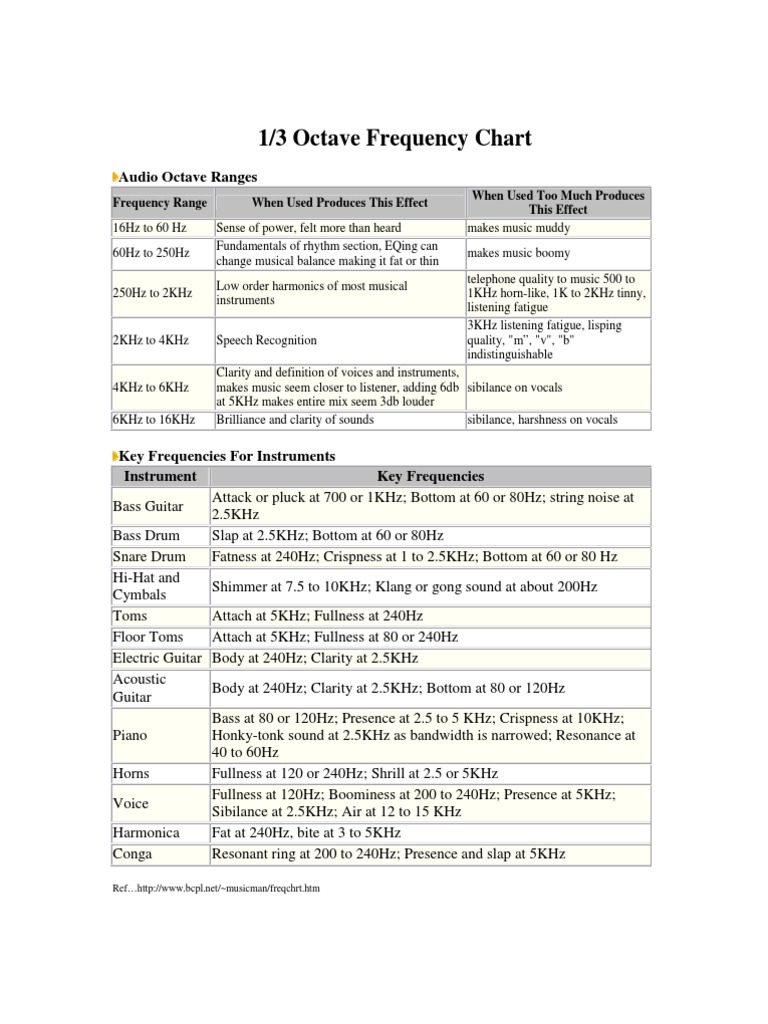 1/3 Octave Frequency Chart

Audio Octave Ranges

| Frequency Range | When Used Produces This Effect | When Used Too Much Produces This Effect |
|---|---|---|
| 16Hz to 60 Hz | Sense of power, felt more than heard | makes music muddy |
| 60Hz to 250Hz | Fundamentals of rhythm section, EQing can change musical balance making it fat or thin | makes music boomy |
| 250Hz to 2KHz | Low order harmonics of most musical instruments | telephone quality to music 500 to 1KHz horn-like, 1K to 2KHz tinny, listening fatigue |
| 2KHz to 4KHz | Speech Recognition | 3KHz listening fatigue, lisping quality, "m", "v", "b" indistinguishable |
| 4KHz to 6KHz | Clarity and definition of voices and instruments, makes music seem closer to listener, adding 6db at 5KHz makes entire mix seem 3db louder | sibilance on vocals |
| 6KHz to 16KHz | Brilliance and clarity of sounds | sibilance, harshness on vocals |

Key Frequencies For Instruments

| Instrument | Key Frequencies |
|---|---|
| Bass Guitar | Attack or pluck at 700 or 1KHz; Bottom at 60 or 80Hz; string noise at 2.5KHz |
| Bass Drum | Slap at 2.5KHz; Bottom at 60 or 80Hz |
| Snare Drum | Fatness at 240Hz; Crispness at 1 to 2.5KHz; Bottom at 60 or 80 Hz |
| Hi-Hat and Cymbals | Shimmer at 7.5 to 10KHz; Klang or gong sound at about 200Hz |
| Toms | Attach at 5KHz; Fullness at 240Hz |
| Floor Toms | Attach at 5KHz; Fullness at 80 or 240Hz |
| Electric Guitar | Body at 240Hz; Clarity at 2.5KHz |
| Acoustic Guitar | Body at 240Hz; Clarity at 2.5KHz; Bottom at 80 or 120Hz |
| Piano | Bass at 80 or 120Hz; Presence at 2.5 to 5 KHz; Crispness at 10KHz; Honky-tonk sound at 2.5KHz as bandwidth is narrowed; Resonance at 40 to 60Hz |
| Horns | Fullness at 120 or 240Hz; Shrill at 2.5 or 5KHz |
| Voice | Fullness at 120Hz; Boominess at 200 to 240Hz; Presence at 5KHz; Sibilance at 2.5KHz; Air at 12 to 15 KHz |
| Harmonica | Fat at 240Hz, bite at 3 to 5KHz |
| Conga | Resonant ring at 200 to 240Hz; Presence and slap at 5KHz |

Ref…http://www.bcpl.net/~musicman/freqchrt.htm